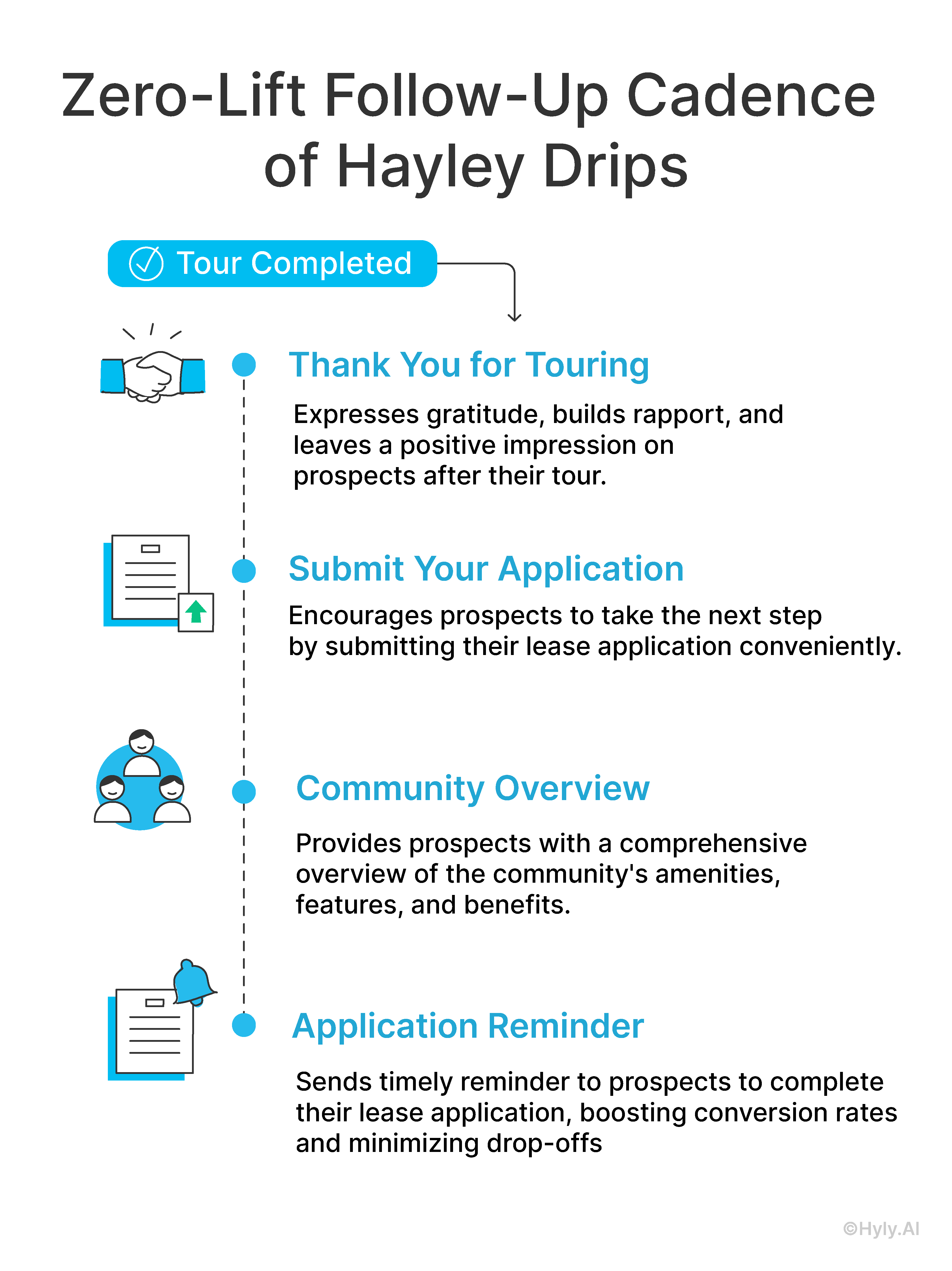 Zero-Lift Follow-Up Cadence of Hayley Drips

Tour Completed

Thank You for Touring

Expresses gratitude, builds rapport, and leaves a positive impression on prospects after their tour.

Submit Your Application

Encourages prospects to take the next step by submitting their lease application conveniently.

Community Overview

Provides prospects with a comprehensive overview of the community's amenities, features, and benefits.

Application Reminder

Sends timely reminder to prospects to complete their lease application, boosting conversion rates and minimizing drop-offs

©Hyly.AI